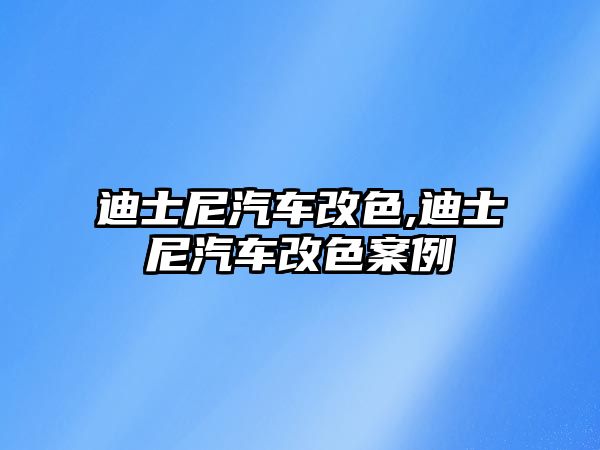 迪士尼汽车改色,迪士尼汽车改色案例